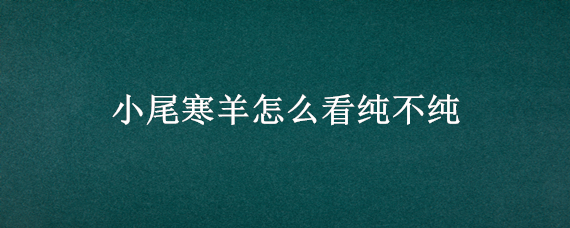 小尾寒羊怎么看纯不纯